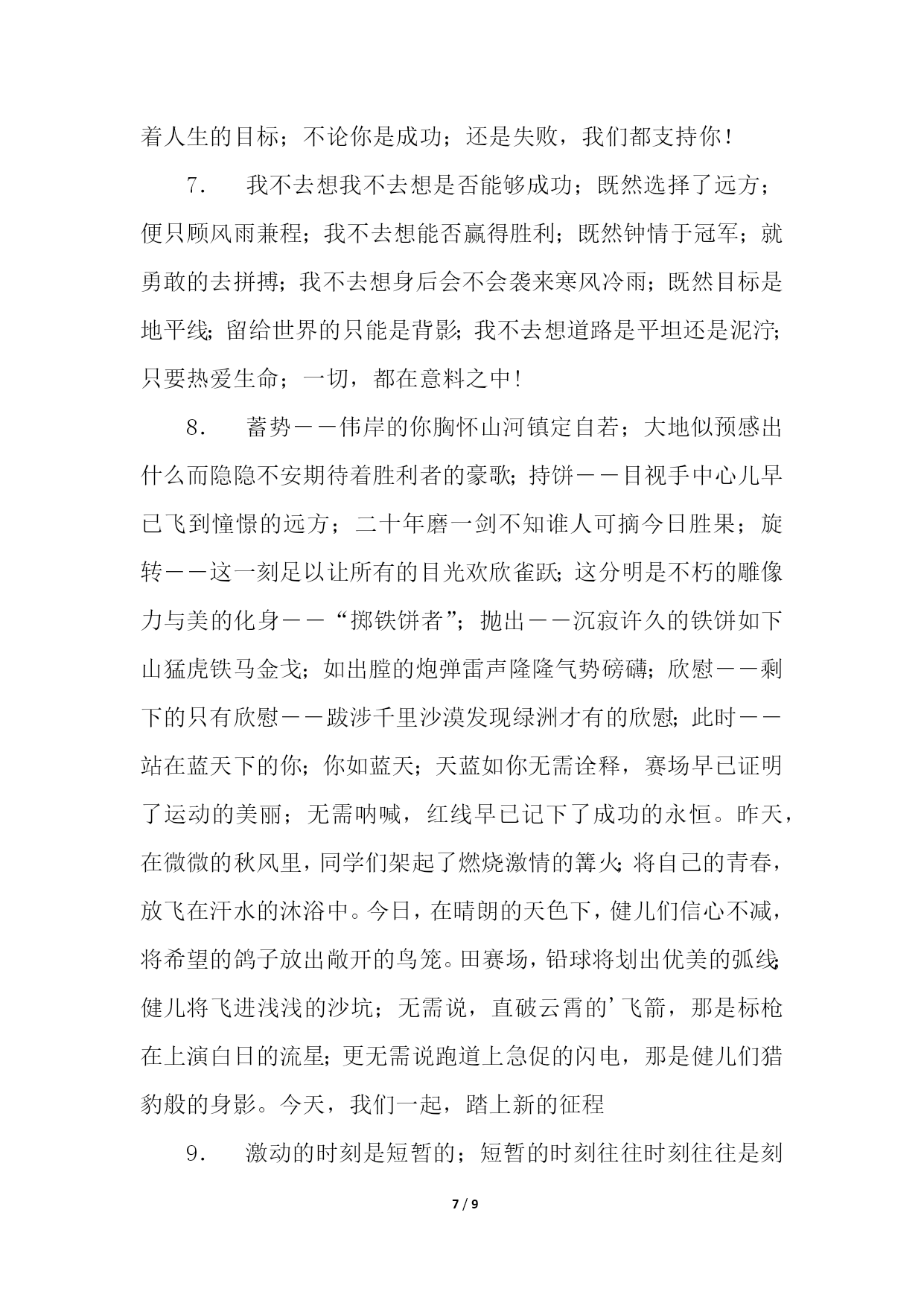 着人生的目标；不论你是成功；还是失败，我们都支持你！

7． 我不去想我不去想是否能够成功；既然选择了远方；便只顾风雨兼程；我不去想能否赢得胜利；既然钟情于冠军；就勇敢的去拼搏；我不去想身后会不会袭来寒风冷雨；既然目标是地平线；留给世界的只能是背影；我不去想道路是平坦还是泥泞；只要热爱生命；一切，都在意料之中！

8． 蓄势——伟岸的你胸怀山河镇定自若；大地似预感出什么而隐隐不安期待着胜利者的豪歌；持饼——目视手中心儿早已飞到憧憬的远方；二十年磨一剑不知谁人可摘今日胜果；旋转——这一刻足以让所有的目光欢欣雀跃；这分明是不朽的雕像力与美的化身——“掷铁饼者”；抛出——沉寂许久的铁饼如下山猛虎铁马金戈；如出膛的炮弹雷声隆隆气势磅礴；欣慰——剩下的只有欣慰——跋涉千里沙漠发现绿洲才有的欣慰；此时——站在蓝天下的你；你如蓝天；天蓝如你无需诠释，赛场早已证明了运动的美丽；无需呐喊，红线早已记下了成功的永恒。昨天，在微微的秋风里，同学们架起了燃烧激情的篝火；将自己的青春，放飞在汗水的沐浴中。今日，在晴朗的天色下，健儿们信心不减，将希望的鸽子放出敞开的鸟笼。田赛场，铅球将划出优美的弧线；健儿将飞进浅浅的沙坑；无需说，直破云霄的’飞箭，那是标枪在上演白日的流星；更无需说跑道上急促的闪电，那是健儿们猎豹般的身影。今天，我们一起，踏上新的征程

9． 激动的时刻是短暂的；短暂的时刻往往时刻往往是刻

7 / 9